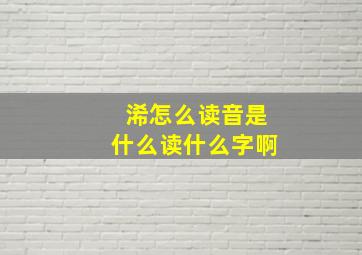 浠怎么读音是
什么读什么字啊